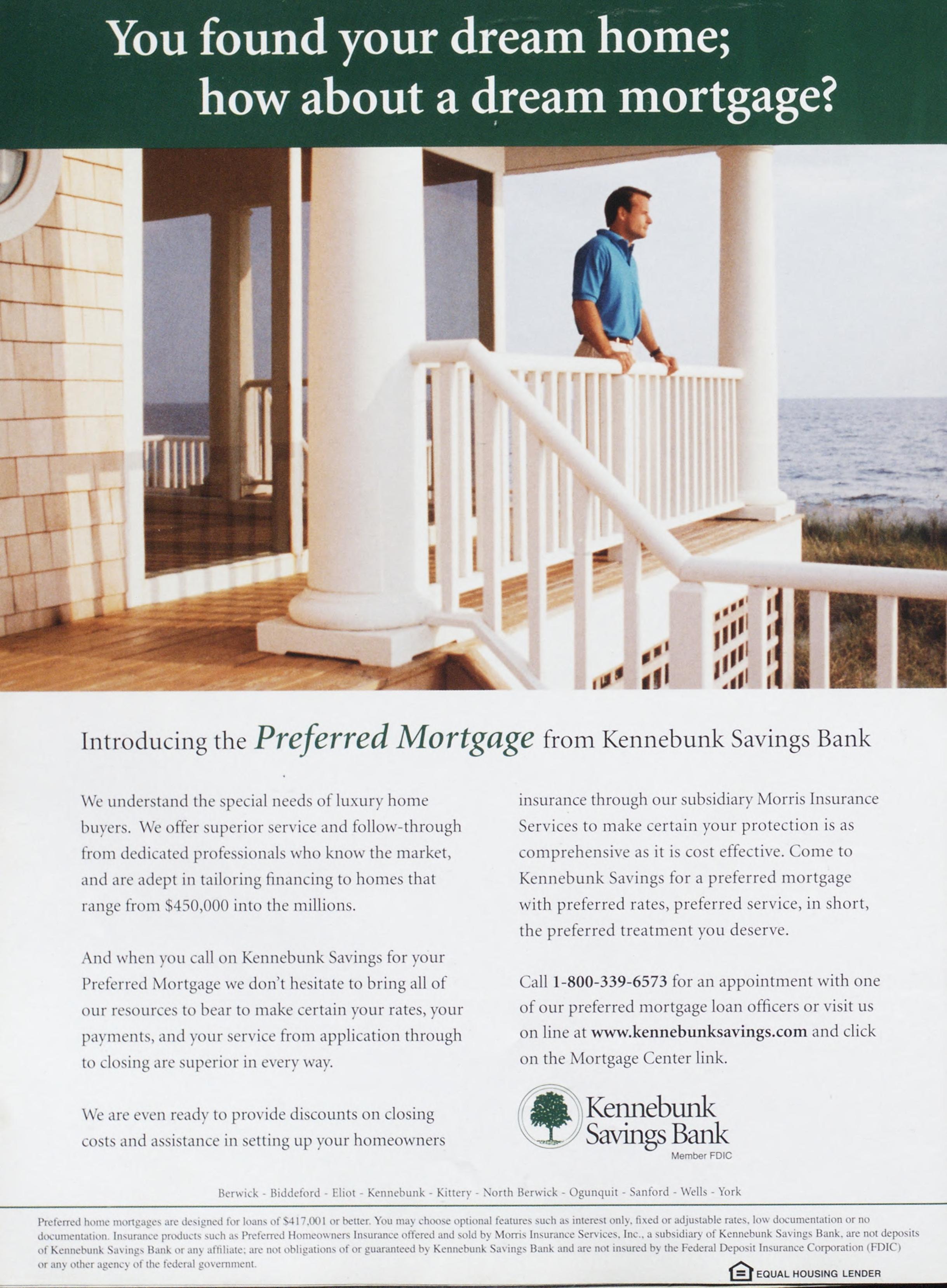 You found your dream home;
how about a dream mortgage?

Introducing the Preferred Mortgage from Kennebunk Savings Bank

We understand the special needs of luxury home buyers. We offer superior service and follow-through from dedicated professionals who know the market, and are adept in tailoring financing to homes that range from $450,000 into the millions.

And when you call on Kennebunk Savings for your Preferred Mortgage we don't hesitate to bring all of our resources to bear to make certain your rates, your payments, and your service from application through to closing are superior in every way.

We are even ready to provide discounts on closing costs and assistance in setting up your homeowners insurance through our subsidiary Morris Insurance Services to make certain your protection is as comprehensive as it is cost effective. Come to Kennebunk Savings for a preferred mortgage with preferred rates, preferred service, in short, the preferred treatment you deserve.

Call 1-800-339-6573 for an appointment with one of our preferred mortgage loan officers or visit us on line at www.kennebunksavings.com and click on the Mortgage Center link.

Kennebunk
Savings Bank
Member FDIC

Berwick - Biddeford - Eliot - Kennebunk - Kittery - North Berwick - Ogunquit - Sanford - Wells - York

Preferred home mortgages are designed for loans of $417,001 or better. You may choose optional features such as interest only, fixed or adjustable rates, low documentation or no documentation. Insurance products such as Preferred Homeowners Insurance offered and sold by Morris Insurance Services, Inc., a subsidiary of Kennebunk Savings Bank, are not deposits of Kennebunk Savings Bank or any affiliate; are not obligations of or guaranteed by Kennebunk Savings Bank and are not insured by the Federal Deposit Insurance Corporation (FDIC) or any other agency of the federal government.

EQUAL HOUSING LENDER